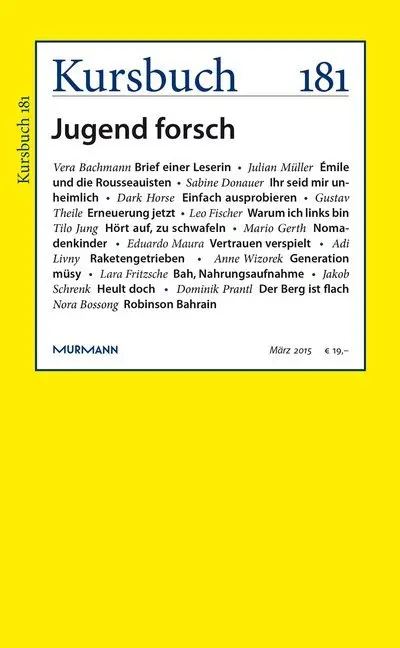 Kursbuch 181

Kursbuch 181

Jugend forsch

Vera Bachmann Brief einer Leserin • Julian Müller Émile und die Rousseauisten • Sabine Donauer Ihr seid mir unheimlich • Dark Horse Einfach ausprobieren • Gustav Theile Erneuerung jetzt • Leo Fischer Warum ich links bin Tilo Jung Hört auf, zu schwafeln • Mario Gerth Nomadenkinder • Eduardo Maura Vertrauen verspielt • Adi Livny Raketengetrieben • Anne Wizorek Generation müsy • Lara Fritzsche Bah, Nahrungsaufnahme • Jakob Schrenk Heult doch • Dominik Prantl Der Berg ist flach Nora Bossong Robinson Bahrain

MURMANN

März 2015 € 19,–